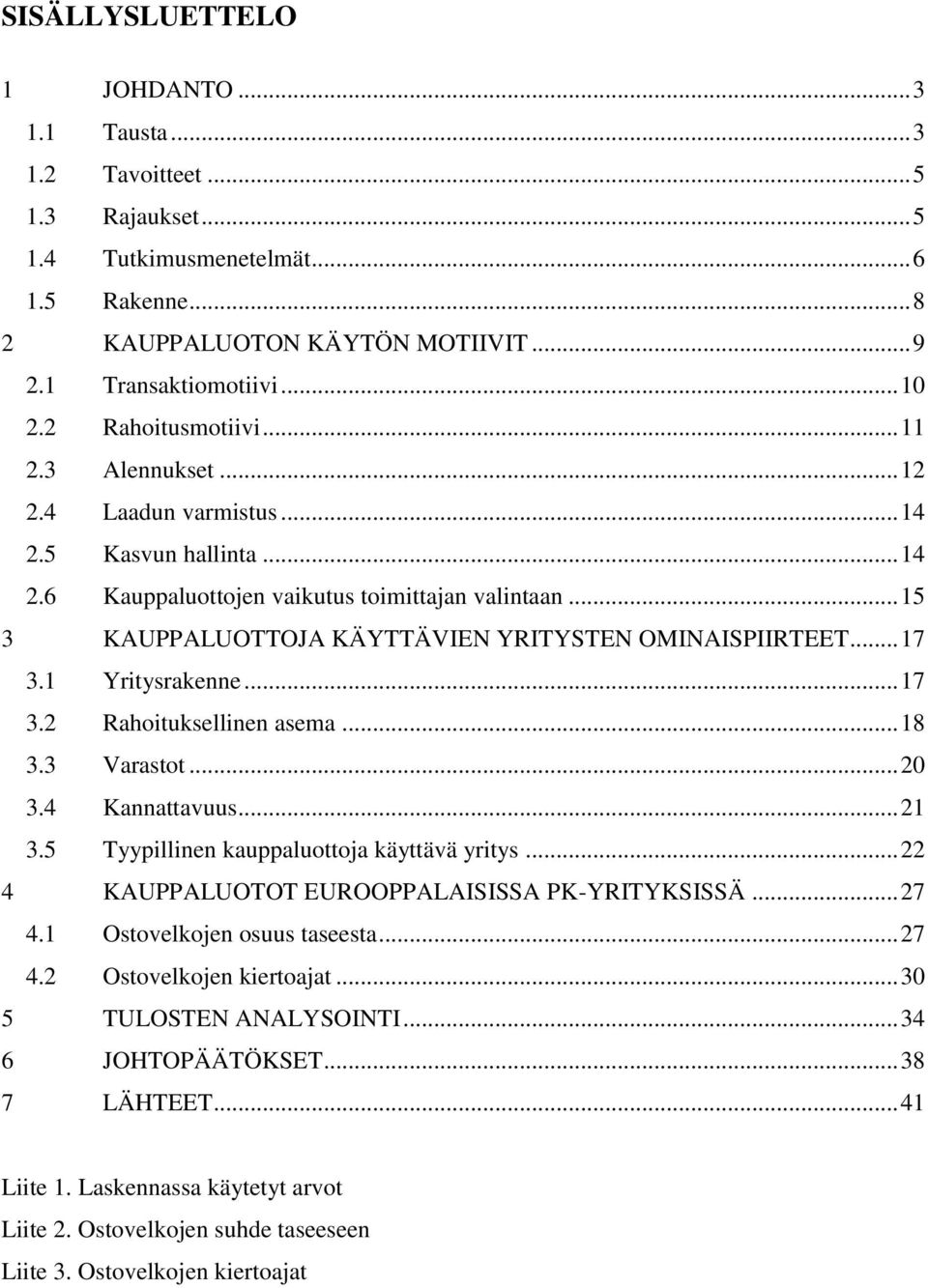 SISÄLLYSLUETTELO

1 JOHDANTO ... 3
1.1 Tausta ... 3
1.2 Tavoitteet ... 5
1.3 Rajaukset ... 5
1.4 Tutkimusmenetelmät ... 6
1.5 Rakenne ... 8
2 KAUPPALUOTON KÄYTÖN MOTIIVIT ... 9
2.1 Transaktiomotiivi ... 10
2.2 Rahoitusmotiivi ... 11
2.3 Alennukset ... 12
2.4 Laadun varmistus ... 14
2.5 Kasvun hallinta ... 14
2.6 Kauppaluottojen vaikutus toimittajan valintaan ... 15
3 KAUPPALUOTTOJA KÄYTTÄVIEN YRITYSTEN OMINAISPIIRTEET ... 17
3.1 Yritysrakenne ... 17
3.2 Rahoituksellinen asema ... 18
3.3 Varastot ... 20
3.4 Kannattavuus ... 21
3.5 Tyypillinen kauppaluottoja käyttävä yritys ... 22
4 KAUPPALUOTOT EUROOPPALAISISSA PK-YRITYKSISSÄ ... 27
4.1 Ostovelkojen osuus taseesta ... 27
4.2 Ostovelkojen kiertoajat ... 30
5 TULOSTEN ANALYSOINTI ... 34
6 JOHTOPÄÄTÖKSET ... 38
7 LÄHTEET ... 41

Liite 1. Laskennassa käytetyt arvot
Liite 2. Ostovelkojen suhde taseeseen
Liite 3. Ostovelkojen kiertoajat